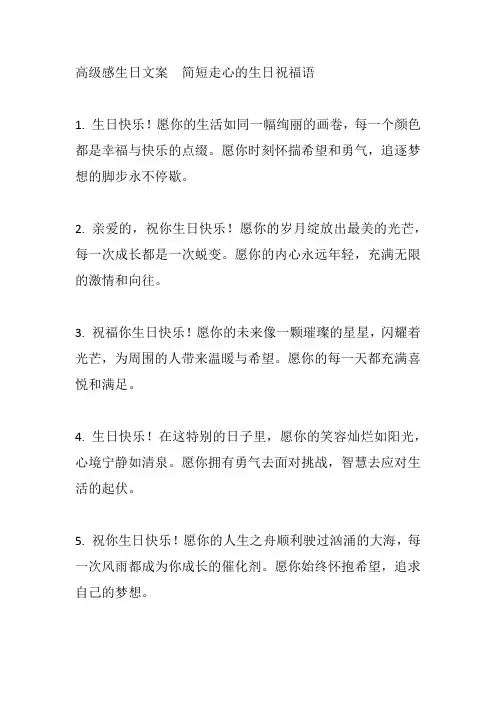 高级感生日文案　简短走心的生日祝福语

1. 生日快乐！愿你的生活如同一幅绚丽的画卷，每一个颜色都是幸福与快乐的点缀。愿你时刻怀揣希望和勇气，追逐梦想的脚步永不停歇。

2. 亲爱的，祝你生日快乐！愿你的岁月绽放出最美的光芒，每一次成长都是一次蜕变。愿你的内心永远年轻，充满无限的激情和向往。

3. 祝福你生日快乐！愿你的未来像一颗璀璨的星星，闪耀着光芒，为周围的人带来温暖与希望。愿你的每一天都充满喜悦和满足。

4. 生日快乐！在这特别的日子里，愿你的笑容灿烂如阳光，心境宁静如清泉。愿你拥有勇气去面对挑战，智慧去应对生活的起伏。

5. 祝你生日快乐！愿你的人生之舟顺利驶过汹涌的大海，每一次风雨都成为你成长的催化剂。愿你始终怀抱希望，追求自己的梦想。